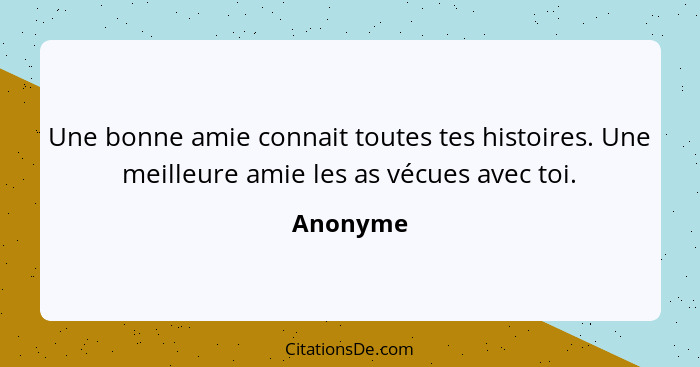 Une bonne amie connait toutes tes histoires. Une meilleure amie les as vécues avec toi.

Anonyme

CitationsDe.com